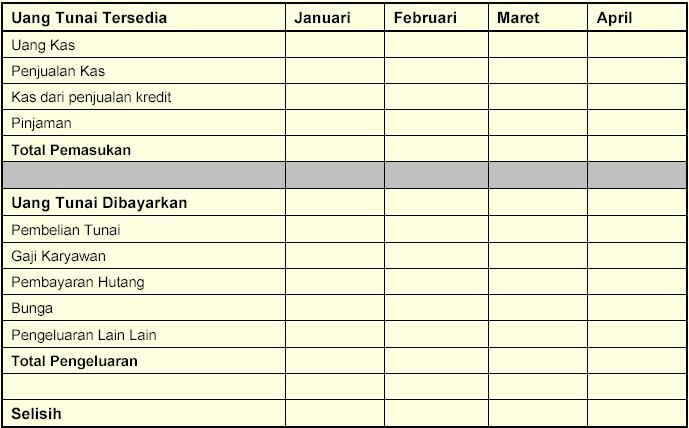 | Uang Tunai Tersedia | Januari | Februari | Maret | April |
|---|---|---|---|---|
| Uang Kas | | | | |
| Penjualan Kas | | | | |
| Kas dari penjualan kredit | | | | |
| Pinjaman | | | | |
| Total Pemasukan | | | | |
| | | | | |
| Uang Tunai Dibayarkan | | | | |
| Pembelian Tunai | | | | |
| Gaji Karyawan | | | | |
| Pembayaran Hutang | | | | |
| Bunga | | | | |
| Pengeluaran Lain Lain | | | | |
| Total Pengeluaran | | | | |
| | | | | |
| Selisih | | | | |